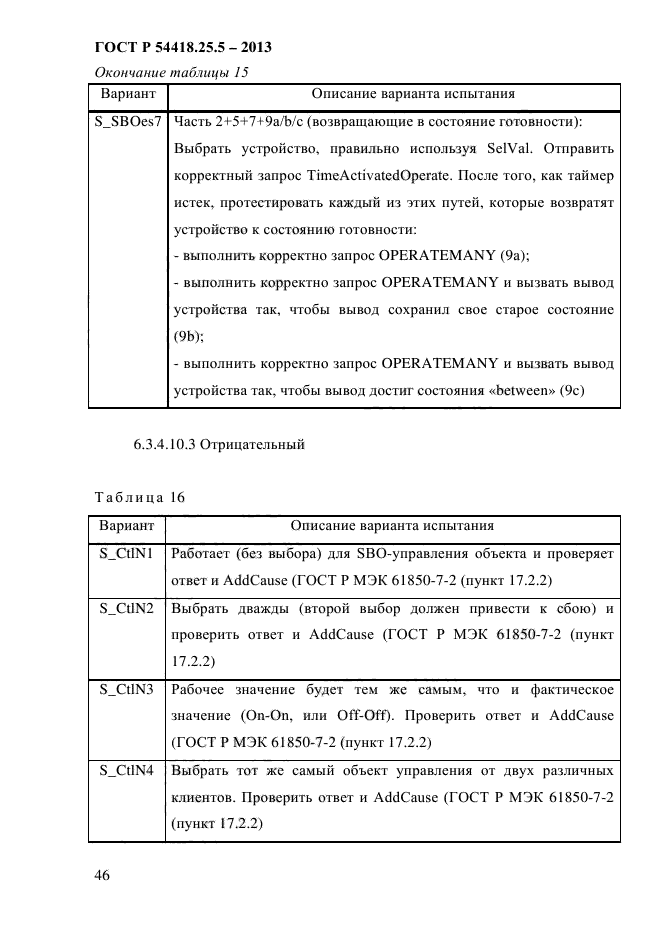 ГОСТ Р 54418.25.5 – 2013

Окончание таблицы 15

| Вариант | Описание варианта испытания |
|---|---|
| S_SBOes7 | Часть 2+5+7+9a/b/c (возвращающие в состояние готовности): Выбрать устройство, правильно используя SelVal. Отправить корректный запрос TimeActivatedOperate. После того, как таймер истек, протестировать каждый из этих путей, которые возвратят устройство к состоянию готовности: - выполнить корректно запрос OPERATEMANY (9a); - выполнить корректно запрос OPERATEMANY и вызвать вывод устройства так, чтобы вывод сохранил свое старое состояние (9b); - выполнить корректно запрос OPERATEMANY и вызвать вывод устройства так, чтобы вывод достиг состояния «between» (9c) |

6.3.4.10.3 Отрицательный

Таблица 16

| Вариант | Описание варианта испытания |
|---|---|
| S_CtlN1 | Работает (без выбора) для SBO-управления объекта и проверяет ответ и AddCause (ГОСТ Р МЭК 61850-7-2 (пункт 17.2.2) |
| S_CtlN2 | Выбрать дважды (второй выбор должен привести к сбою) и проверить ответ и AddCause (ГОСТ Р МЭК 61850-7-2 (пункт 17.2.2) |
| S_CtlN3 | Рабочее значение будет тем же самым, что и фактическое значение (On-On, или Off-Off). Проверить ответ и AddCause (ГОСТ Р МЭК 61850-7-2 (пункт 17.2.2) |
| S_CtlN4 | Выбрать тот же самый объект управления от двух различных клиентов. Проверить ответ и AddCause (ГОСТ Р МЭК 61850-7-2 (пункт 17.2.2) |

46